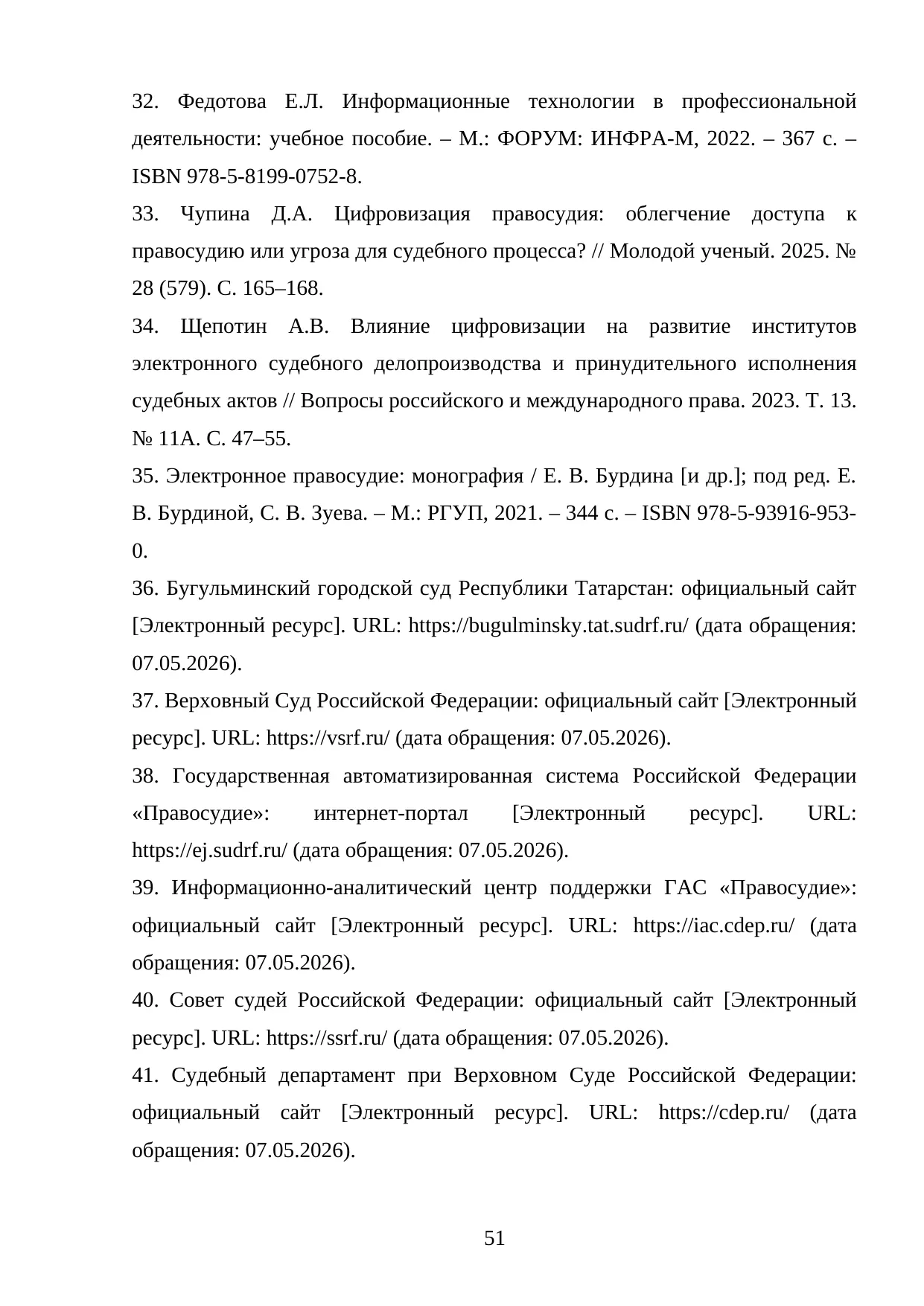 32. Федотова Е.Л. Информационные технологии в профессиональной деятельности: учебное пособие. – М.: ФОРУМ: ИНФРА-М, 2022. – 367 с. – ISBN 978-5-8199-0752-8.

33. Чупина Д.А. Цифровизация правосудия: облегчение доступа к правосудию или угроза для судебного процесса? // Молодой ученый. 2025. № 28 (579). С. 165–168.

34. Щепотин А.В. Влияние цифровизации на развитие институтов электронного судебного делопроизводства и принудительного исполнения судебных актов // Вопросы российского и международного права. 2023. Т. 13. № 11А. С. 47–55.

35. Электронное правосудие: монография / Е. В. Бурдина [и др.]; под ред. Е. В. Бурдиной, С. В. Зуева. – М.: РГУП, 2021. – 344 с. – ISBN 978-5-93916-953-0.

36. Бугульминский городской суд Республики Татарстан: официальный сайт [Электронный ресурс]. URL: https://bugulminsky.tat.sudrf.ru/ (дата обращения: 07.05.2026).

37. Верховный Суд Российской Федерации: официальный сайт [Электронный ресурс]. URL: https://vsrf.ru/ (дата обращения: 07.05.2026).

38. Государственная автоматизированная система Российской Федерации «Правосудие»: интернет-портал [Электронный ресурс]. URL: https://ej.sudrf.ru/ (дата обращения: 07.05.2026).

39. Информационно-аналитический центр поддержки ГАС «Правосудие»: официальный сайт [Электронный ресурс]. URL: https://iac.cdep.ru/ (дата обращения: 07.05.2026).

40. Совет судей Российской Федерации: официальный сайт [Электронный ресурс]. URL: https://ssrf.ru/ (дата обращения: 07.05.2026).

41. Судебный департамент при Верховном Суде Российской Федерации: официальный сайт [Электронный ресурс]. URL: https://cdep.ru/ (дата обращения: 07.05.2026).

51